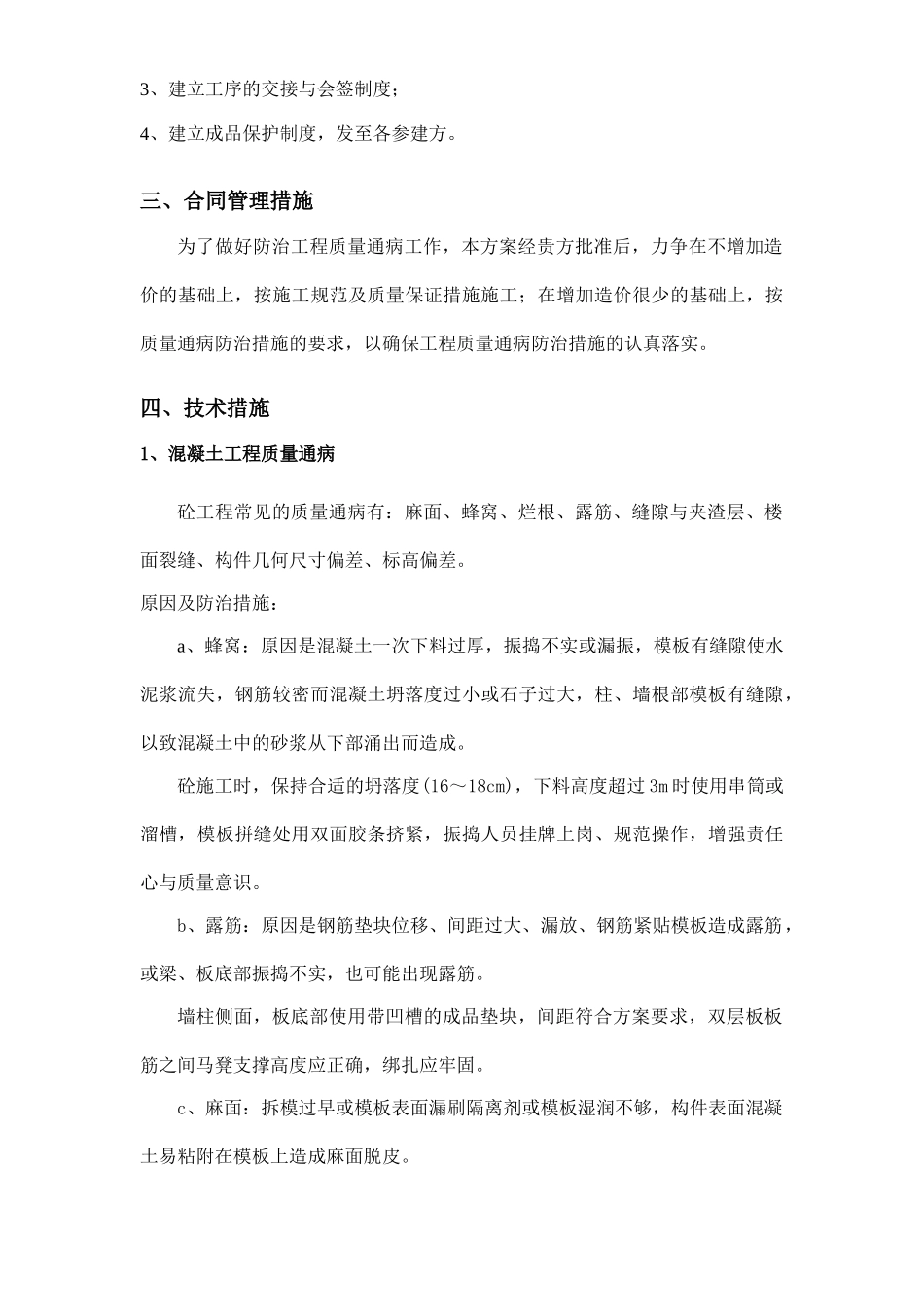 3、建立工序的交接与会签制度；

4、建立成品保护制度，发至各参建方。

三、合同管理措施

为了做好防治工程质量通病工作，本方案经贵方批准后，力争在不增加造价的基础上，按施工规范及质量保证措施施工；在增加造价很少的基础上，按质量通病防治措施的要求，以确保工程质量通病防治措施的认真落实。

四、技术措施

1、混凝土工程质量通病

砼工程常见的质量通病有：麻面、蜂窝、烂根、露筋、缝隙与夹渣层、楼面裂缝、构件几何尺寸偏差、标高偏差。

原因及防治措施：

a、蜂窝：原因是混凝土一次下料过厚，振捣不实或漏振，模板有缝隙使水泥浆流失，钢筋较密而混凝土坍落度过小或石子过大，柱、墙根部模板有缝隙，以致混凝土中的砂浆从下部涌出而造成。

砼施工时，保持合适的坍落度（16～18cm），下料高度超过3m时使用串筒或溜槽，模板拼缝处用双面胶条挤紧，振捣人员挂牌上岗、规范操作，增强责任心与质量意识。

b、露筋：原因是钢筋垫块位移、间距过大、漏放、钢筋紧贴模板造成露筋，或梁、板底部振捣不实，也可能出现露筋。

墙柱侧面，板底部使用带凹槽的成品垫块，间距符合方案要求，双层板板筋之间马凳支撑高度应正确，绑扎应牢固。

c、麻面：拆模过早或模板表面漏刷隔离剂或模板湿润不够，构件表面混凝土易粘附在模板上造成麻面脱皮。